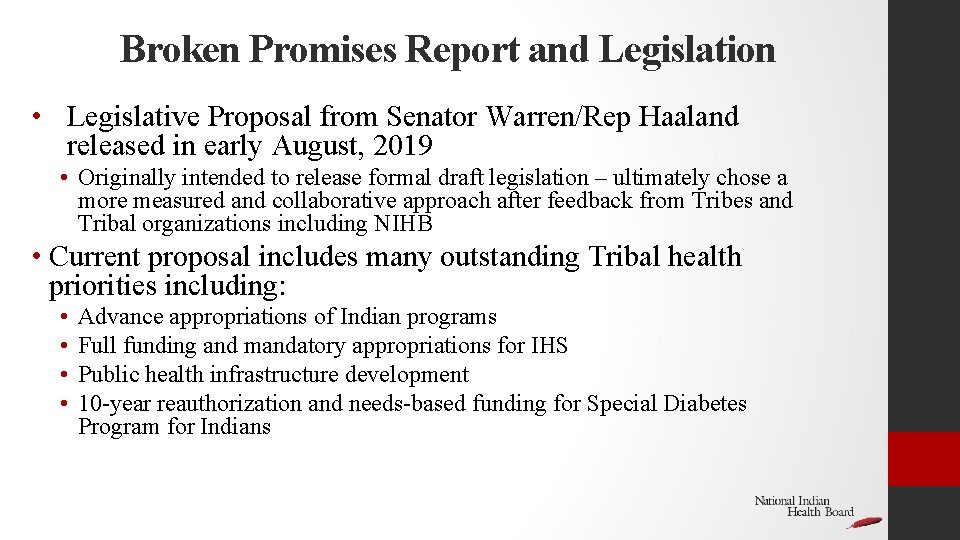 Broken Promises Report and Legislation

• Legislative Proposal from Senator Warren/Rep Haaland released in early August, 2019

• Originally intended to release formal draft legislation – ultimately chose a more measured and collaborative approach after feedback from Tribes and Tribal organizations including NIHB

• Current proposal includes many outstanding Tribal health priorities including:

• Advance appropriations of Indian programs
• Full funding and mandatory appropriations for IHS
• Public health infrastructure development
• 10-year reauthorization and needs-based funding for Special Diabetes Program for Indians

National Indian Health Board